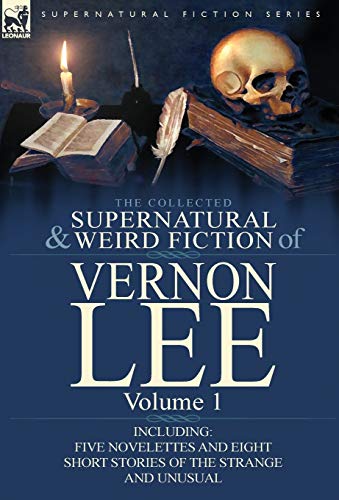 LEONAUR

SUPERNATURAL FICTION SERIES

THE COLLECTED
SUPERNATURAL
& WEIRD FICTION of

VERNON
LEE

Volume 1

INCLUDING:
FIVE NOVELETTES AND EIGHT
SHORT STORIES OF THE STRANGE
AND UNUSUAL